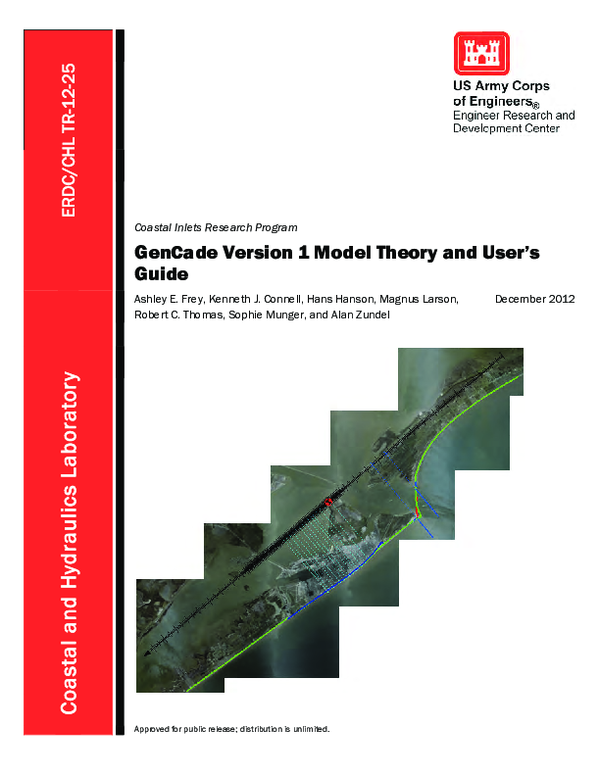 ERDC/CHL TR-12-25

Coastal and Hydraulics Laboratory

US Army Corps of Engineers®
Engineer Research and Development Center

Coastal Inlets Research Program

GenCade Version 1 Model Theory and User's Guide

Ashley E. Frey, Kenneth J. Connell, Hans Hanson, Magnus Larson, Robert C. Thomas, Sophie Munger, and Alan Zundel

December 2012

Approved for public release; distribution is unlimited.